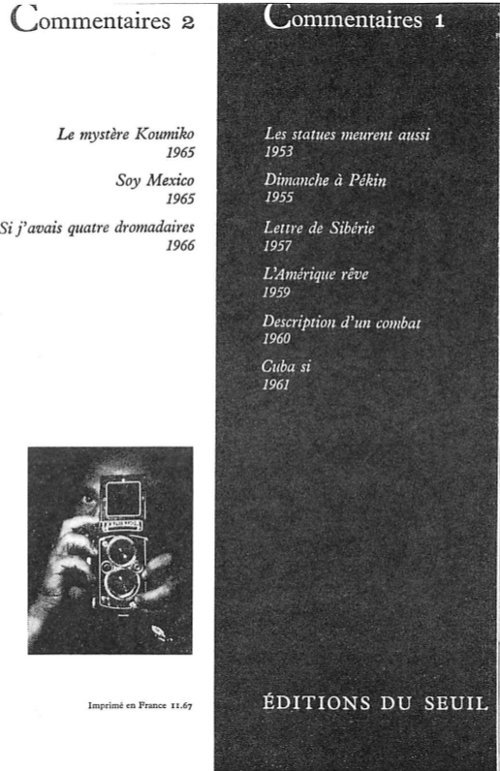 Commentaires 2

Le mystère Koumiko
1965

Soy Mexico
1965

Si j'avais quatre dromadaires
1966

Imprimé en France 11.67

Commentaires 1

Les statues meurent aussi
1953

Dimanche à Pékin
1955

Lettre de Sibérie
1957

L'Amérique rêve
1959

Description d'un combat
1960

Cuba si
1961

ÉDITIONS DU SEUIL